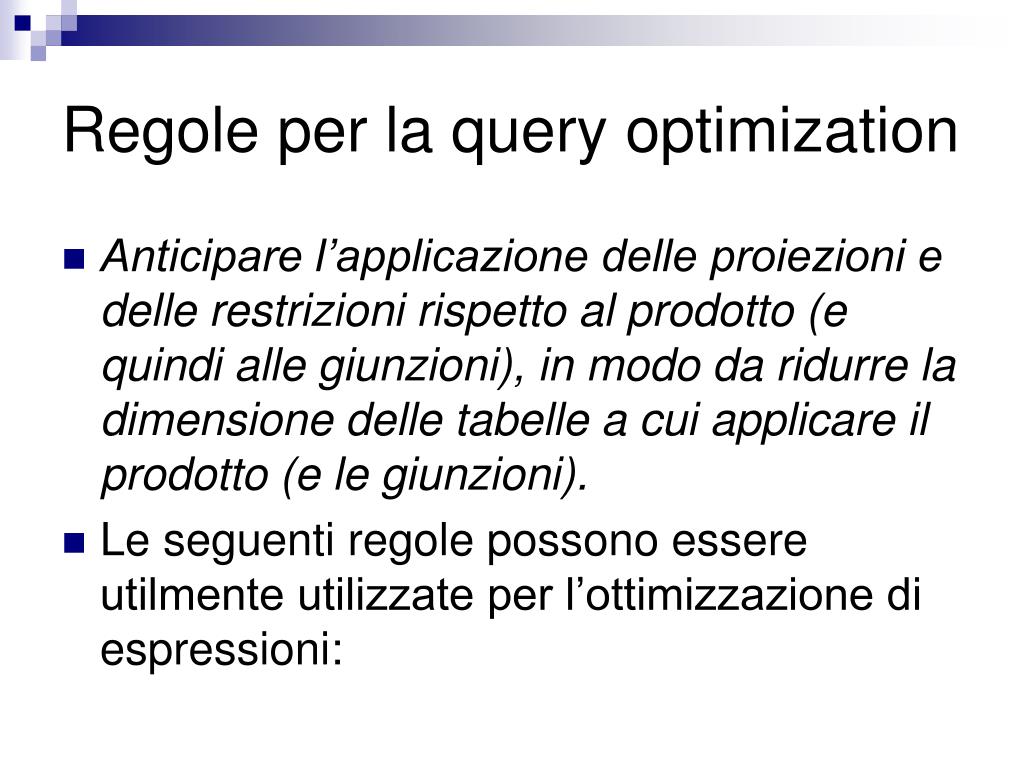 Regole per la query optimization

Anticipare l’applicazione delle proiezioni e delle restrizioni rispetto al prodotto (e quindi alle giunzioni), in modo da ridurre la dimensione delle tabelle a cui applicare il prodotto (e le giunzioni).

Le seguenti regole possono essere utilmente utilizzate per l’ottimizzazione di espressioni: